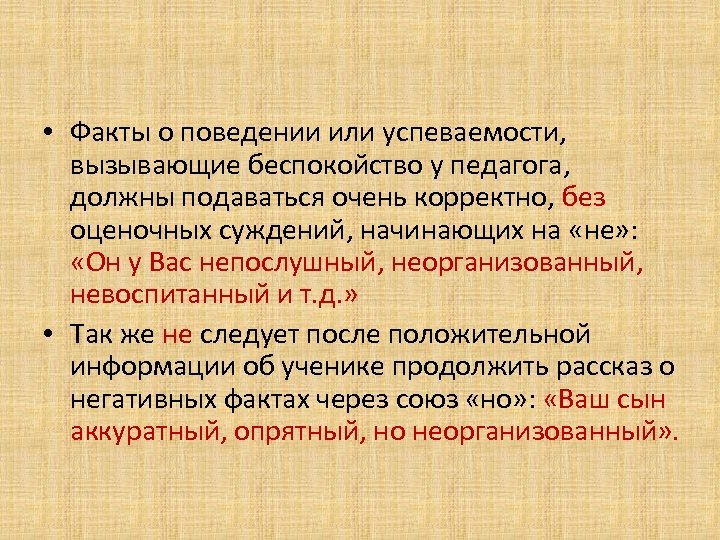 • Факты о поведении или успеваемости, вызывающие беспокойство у педагога, должны подаваться очень корректно, без оценочных суждений, начинающих на «не»: «Он у Вас непослушный, неорганизованный, невоспитанный и т.д.»

• Так же не следует после положительной информации об ученике продолжить рассказ о негативных фактах через союз «но»: «Ваш сын аккуратный, опрятный, но неорганизованный».